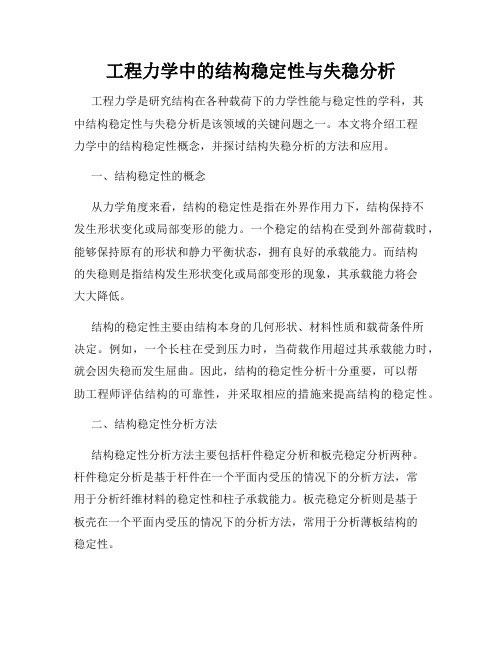 工程力学中的结构稳定性与失稳分析

工程力学是研究结构在各种载荷下的力学性能与稳定性的学科，其中结构稳定性与失稳分析是该领域的关键问题之一。本文将介绍工程力学中的结构稳定性概念，并探讨结构失稳分析的方法和应用。

一、结构稳定性的概念

从力学角度来看，结构的稳定性是指在外界作用力下，结构保持不发生形状变化或局部变形的能力。一个稳定的结构在受到外部荷载时，能够保持原有的形状和静力平衡状态，拥有良好的承载能力。而结构的失稳则是指结构发生形状变化或局部变形的现象，其承载能力将会大大降低。

结构的稳定性主要由结构本身的几何形状、材料性质和载荷条件所决定。例如，一个长柱在受到压力时，当荷载作用超过其承载能力时，就会因失稳而发生屈曲。因此，结构的稳定性分析十分重要，可以帮助工程师评估结构的可靠性，并采取相应的措施来提高结构的稳定性。

二、结构稳定性分析方法

结构稳定性分析方法主要包括杆件稳定分析和板壳稳定分析两种。杆件稳定分析是基于杆件在一个平面内受压的情况下的分析方法，常用于分析纤维材料的稳定性和柱子承载能力。板壳稳定分析则是基于板壳在一个平面内受压的情况下的分析方法，常用于分析薄板结构的稳定性。